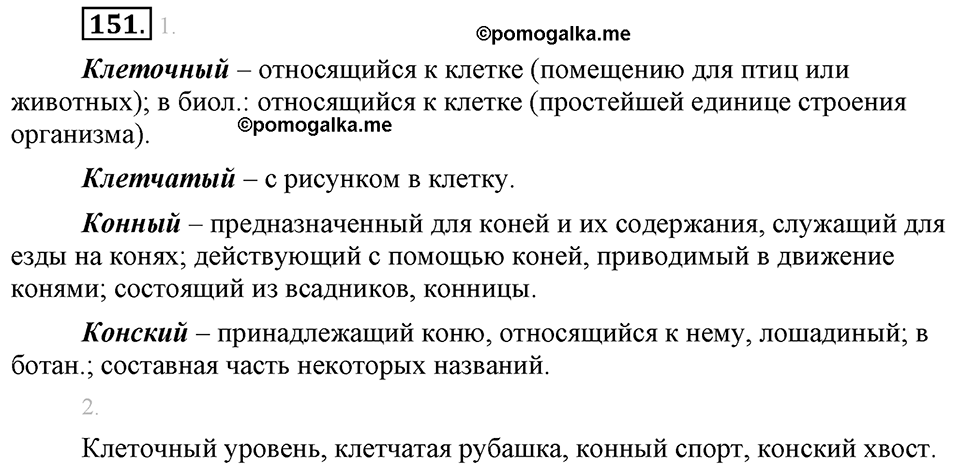 151. 1.

©pomogalka.me

Клеточный – относящийся к клетке (помещению для птиц или животных); в биол.: относящийся к клетке (простейшей единице строения организма).

©pomogalka.me

Клетчатый – с рисунком в клетку.

Конный – предназначенный для коней и их содержания, служащий для езды на конях; действующий с помощью коней, приводимый в движение конями; состоящий из всадников, конницы.

Конский – принадлежащий коню, относящийся к нему, лошадиный; в ботан.; составная часть некоторых названий.

2.

Клеточный уровень, клетчатая рубашка, конный спорт, конский хвост.